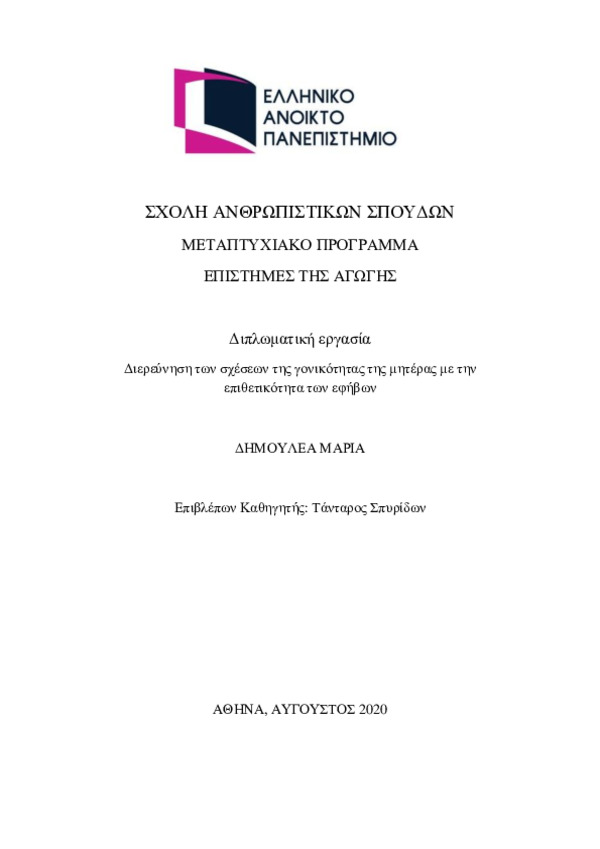 ΕΛΛΗΝΙΚΟ
ΑΝΟΙΚΤΟ
ΠΑΝΕΠΙΣΤΗΜΙΟ

ΣΧΟΛΗ ΑΝΘΡΩΠΙΣΤΙΚΩΝ ΣΠΟΥΔΩΝ

ΜΕΤΑΠΤΥΧΙΑΚΟ ΠΡΟΓΡΑΜΜΑ

ΕΠΙΣΤΗΜΕΣ ΤΗΣ ΑΓΩΓΗΣ

Διπλωματική εργασία

Διερεύνηση των σχέσεων της γονικότητας της μητέρας με την επιθετικότητα των εφήβων

ΔΗΜΟΥΛΕΑ ΜΑΡΙΑ

Επιβλέπων Καθηγητής: Τάνταρος Σπυρίδων

ΑΘΗΝΑ, ΑΥΓΟΥΣΤΟΣ 2020